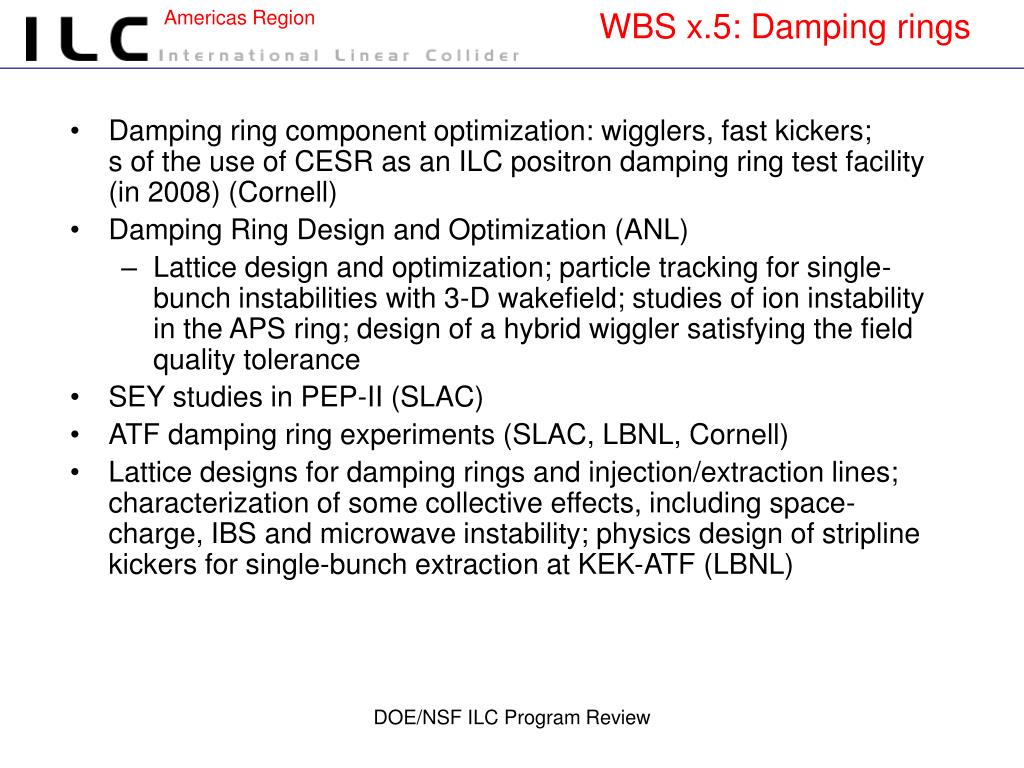 ILC International Linear Collider
Americas Region

WBS x.5: Damping rings

• Damping ring component optimization: wigglers, fast kickers; s of the use of CESR as an ILC positron damping ring test facility (in 2008) (Cornell)
• Damping Ring Design and Optimization (ANL)
– Lattice design and optimization; particle tracking for single-bunch instabilities with 3-D wakefield; studies of ion instability in the APS ring; design of a hybrid wiggler satisfying the field quality tolerance
• SEY studies in PEP-II (SLAC)
• ATF damping ring experiments (SLAC, LBNL, Cornell)
• Lattice designs for damping rings and injection/extraction lines; characterization of some collective effects, including space-charge, IBS and microwave instability; physics design of stripline kickers for single-bunch extraction at KEK-ATF (LBNL)

DOE/NSF ILC Program Review